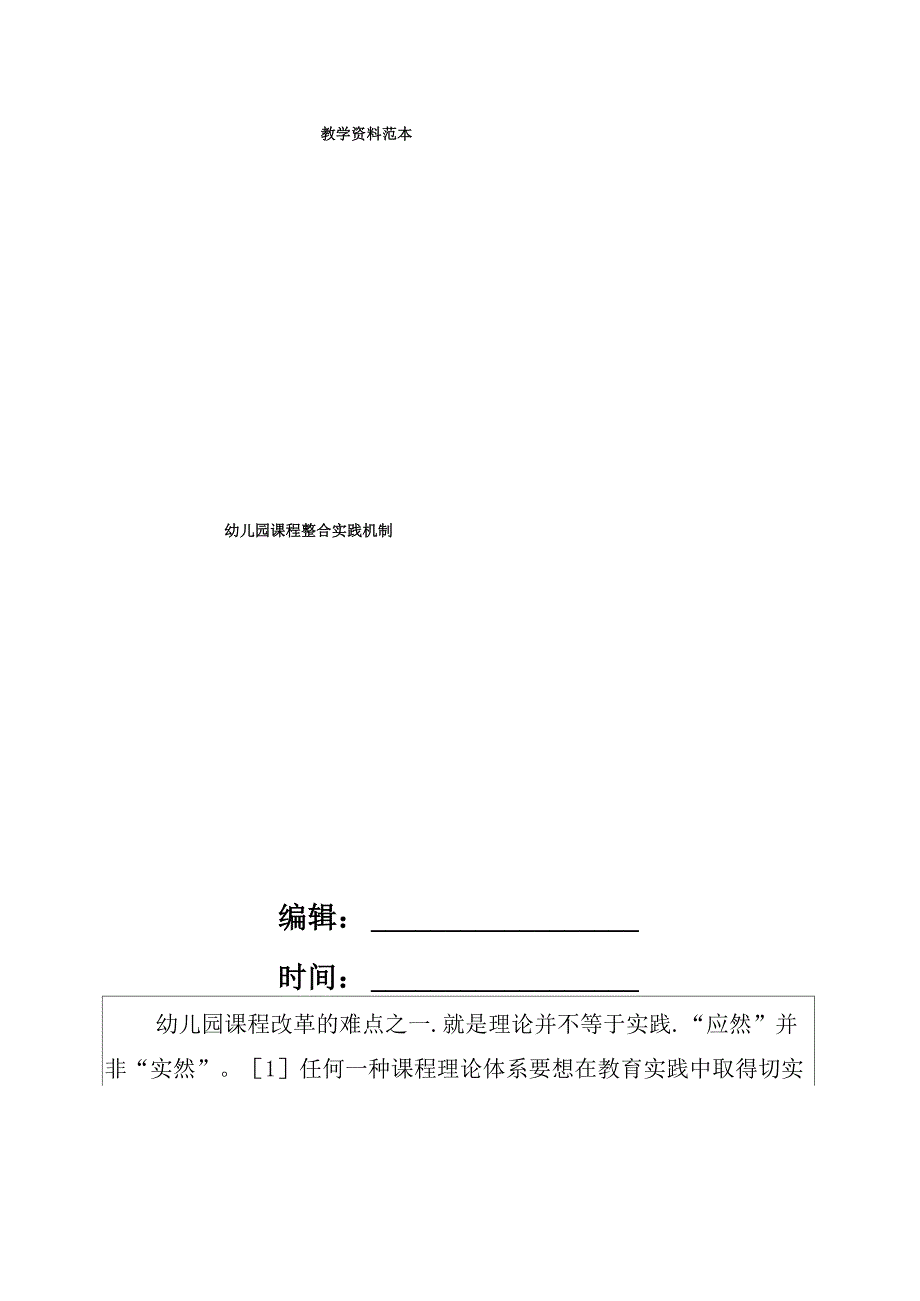 教学资料范本

幼儿园课程整合实践机制

编辑：__________________

时间：__________________

幼儿园课程改革的难点之一.就是理论并不等于实践.“应然”并非“实然”。［1］任何一种课程理论体系要想在教育实践中取得切实